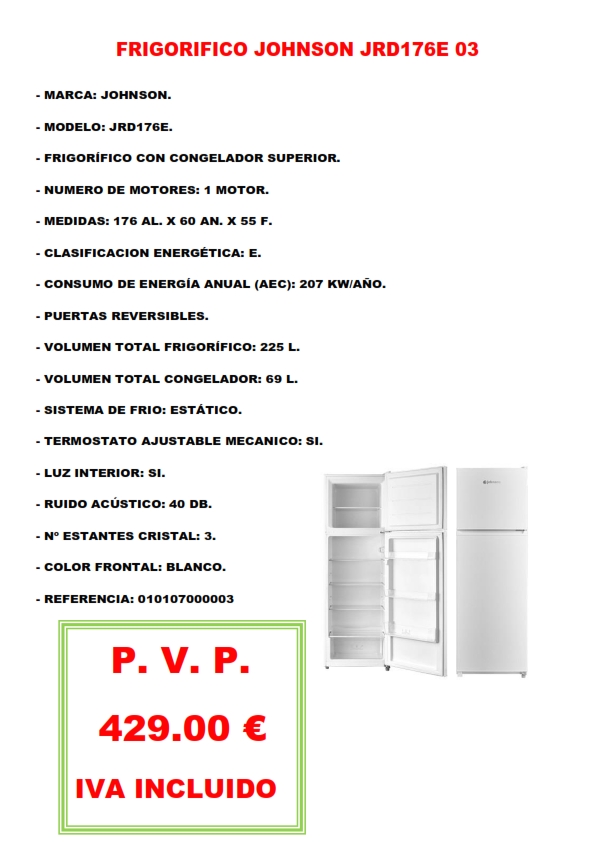 FRIGORIFICO JOHNSON JRD176E 03

- MARCA: JOHNSON.

- MODELO: JRD176E.

- FRIGORÍFICO CON CONGELADOR SUPERIOR.

- NUMERO DE MOTORES: 1 MOTOR.

- MEDIDAS: 176 AL. X 60 AN. X 55 F.

- CLASIFICACION ENERGÉTICA: E.

- CONSUMO DE ENERGÍA ANUAL (AEC): 207 KW/AÑO.

- PUERTAS REVERSIBLES.

- VOLUMEN TOTAL FRIGORÍFICO: 225 L.

- VOLUMEN TOTAL CONGELADOR: 69 L.

- SISTEMA DE FRIO: ESTÁTICO.

- TERMOSTATO AJUSTABLE MECANICO: SI.

- LUZ INTERIOR: SI.

- RUIDO ACÚSTICO: 40 DB.

- Nº ESTANTES CRISTAL: 3.

- COLOR FRONTAL: BLANCO.

- REFERENCIA: 010107000003

P. V. P.

429.00 €

IVA INCLUIDO